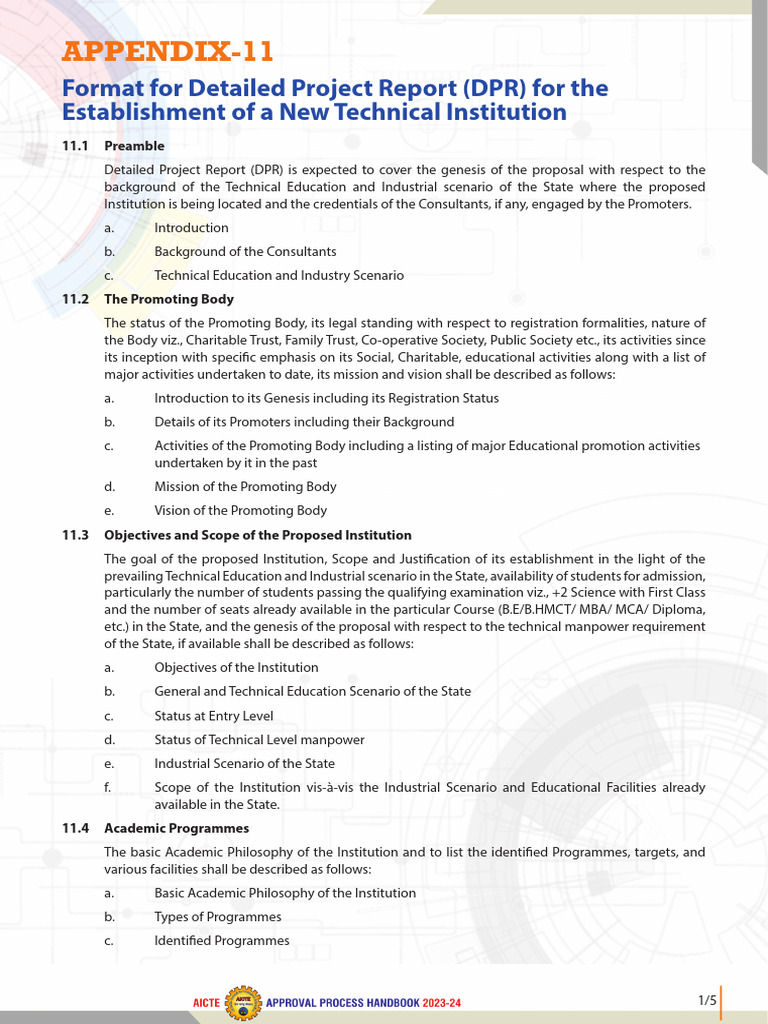 APPENDIX-11

Format for Detailed Project Report (DPR) for the Establishment of a New Technical Institution

11.1 Preamble

Detailed Project Report (DPR) is expected to cover the genesis of the proposal with respect to the background of the Technical Education and Industrial scenario of the State where the proposed Institution is being located and the credentials of the Consultants, if any, engaged by the Promoters.

a. Introduction

b. Background of the Consultants

c. Technical Education and Industry Scenario

11.2 The Promoting Body

The status of the Promoting Body, its legal standing with respect to registration formalities, nature of the Body viz., Charitable Trust, Family Trust, Co-operative Society, Public Society etc., its activities since its inception with specific emphasis on its Social, Charitable, educational activities along with a list of major activities undertaken to date, its mission and vision shall be described as follows:

a. Introduction to its Genesis including its Registration Status

b. Details of its Promoters including their Background

c. Activities of the Promoting Body including a listing of major Educational promotion activities undertaken by it in the past

d. Mission of the Promoting Body

e. Vision of the Promoting Body

11.3 Objectives and Scope of the Proposed Institution

The goal of the proposed Institution, Scope and Justification of its establishment in the light of the prevailing Technical Education and Industrial scenario in the State, availability of students for admission, particularly the number of students passing the qualifying examination viz., +2 Science with First Class and the number of seats already available in the particular Course (B.E/B.HMCT/ MBA/ MCA/ Diploma, etc.) in the State, and the genesis of the proposal with respect to the technical manpower requirement of the State, if available shall be described as follows:

a. Objectives of the Institution

b. General and Technical Education Scenario of the State

c. Status at Entry Level

d. Status of Technical Level manpower

e. Industrial Scenario of the State

f. Scope of the Institution vis-à-vis the Industrial Scenario and Educational Facilities already available in the State.

11.4 Academic Programmes

The basic Academic Philosophy of the Institution and to list the identified Programmes, targets, and various facilities shall be described as follows:

a. Basic Academic Philosophy of the Institution

b. Types of Programmes

c. Identified Programmes

AICTE APPROVAL PROCESS HANDBOOK 2023-24

1/5